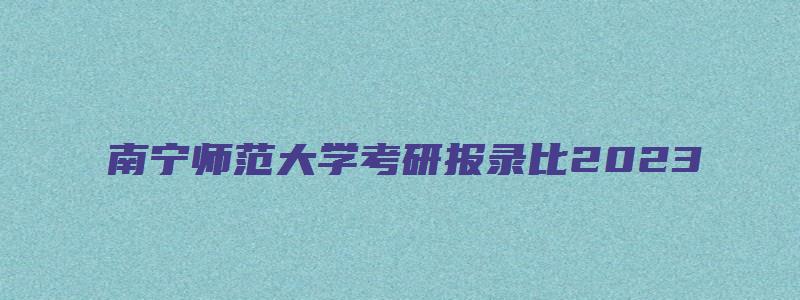 南宁师范大学考研报录比2023